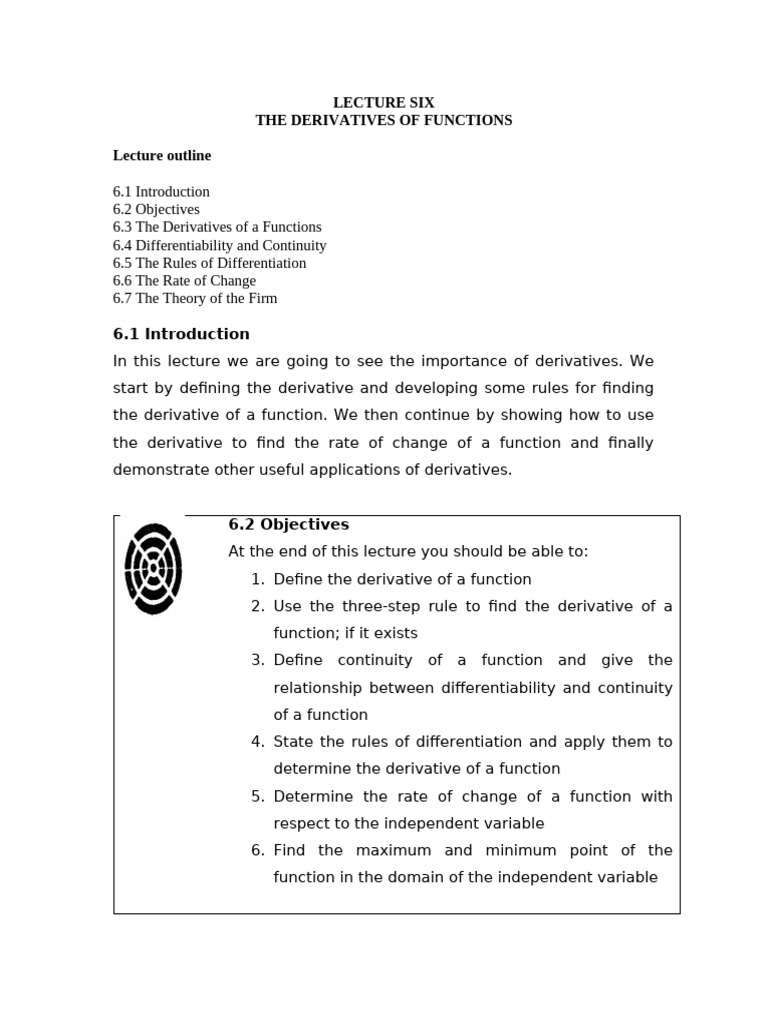 LECTURE SIX
THE DERIVATIVES OF FUNCTIONS

Lecture outline

6.1 Introduction
6.2 Objectives
6.3 The Derivatives of a Functions
6.4 Differentiability and Continuity
6.5 The Rules of Differentiation
6.6 The Rate of Change
6.7 The Theory of the Firm

6.1 Introduction

In this lecture we are going to see the importance of derivatives. We start by defining the derivative and developing some rules for finding the derivative of a function. We then continue by showing how to use the derivative to find the rate of change of a function and finally demonstrate other useful applications of derivatives.

6.2 Objectives

At the end of this lecture you should be able to:
1. Define the derivative of a function
2. Use the three-step rule to find the derivative of a function; if it exists
3. Define continuity of a function and give the relationship between differentiability and continuity of a function
4. State the rules of differentiation and apply them to determine the derivative of a function
5. Determine the rate of change of a function with respect to the independent variable
6. Find the maximum and minimum point of the function in the domain of the independent variable